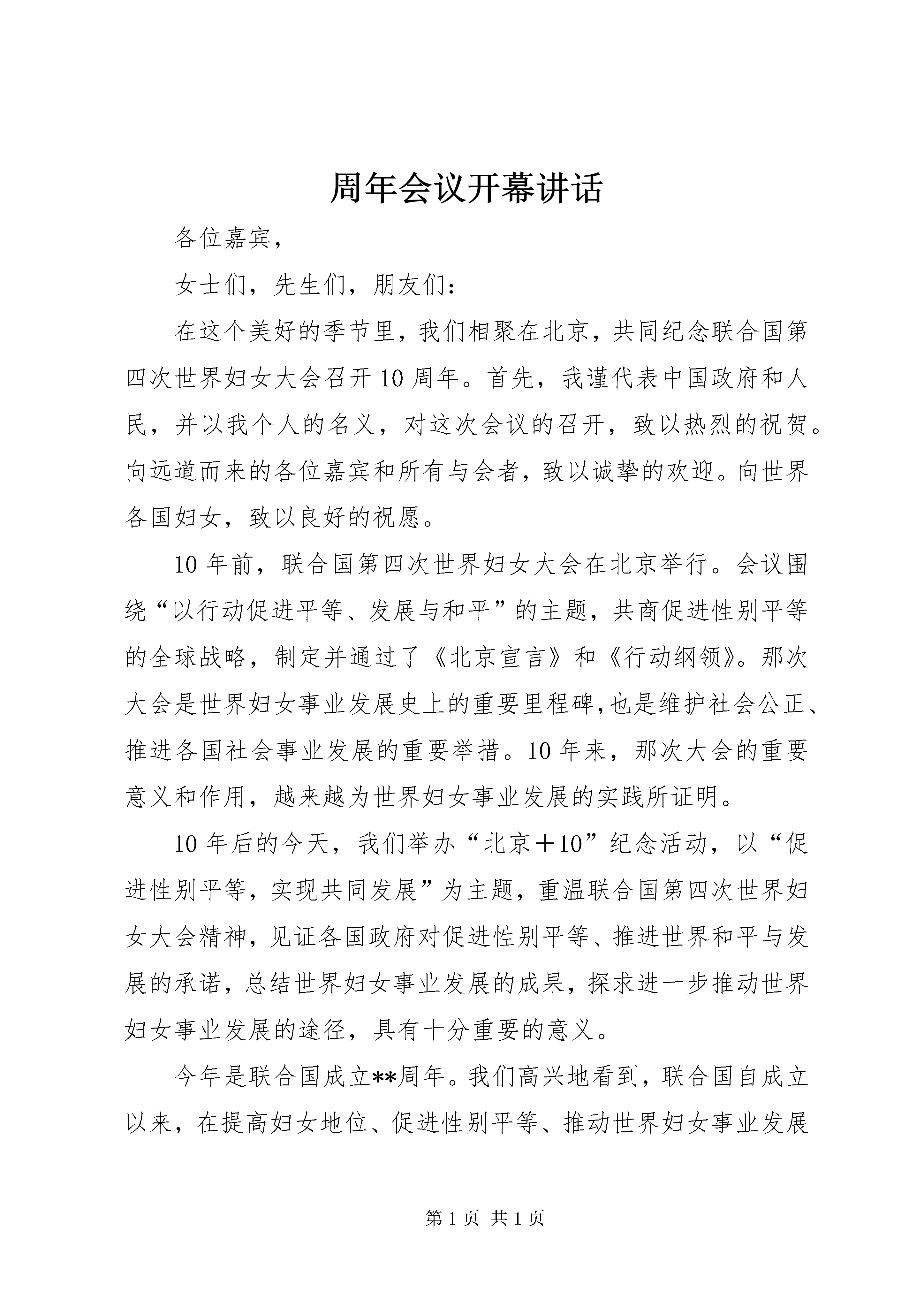 周年会议开幕讲话

各位嘉宾，

女士们，先生们，朋友们：

在这个美好的季节里，我们相聚在北京，共同纪念联合国第四次世界妇女大会召开10周年。首先，我谨代表中国政府和人民，并以我个人的名义，对这次会议的召开，致以热烈的祝贺。向远道而来的各位嘉宾和所有与会者，致以诚挚的欢迎。向世界各国妇女，致以良好的祝愿。

10年前，联合国第四次世界妇女大会在北京举行。会议围绕“以行动促进平等、发展与和平”的主题，共商促进性别平等的全球战略，制定并通过了《北京宣言》和《行动纲领》。那次大会是世界妇女事业发展史上的重要里程碑,也是维护社会公正、推进各国社会事业发展的重要举措。10年来，那次大会的重要意义和作用，越来越为世界妇女事业发展的实践所证明。

10年后的今天，我们举办“北京＋10”纪念活动，以“促进性别平等，实现共同发展”为主题，重温联合国第四次世界妇女大会精神，见证各国政府对促进性别平等、推进世界和平与发展的承诺，总结世界妇女事业发展的成果，探求进一步推动世界妇女事业发展的途径，具有十分重要的意义。

今年是联合国成立**周年。我们高兴地看到，联合国自成立以来，在提高妇女地位、促进性别平等、推动世界妇女事业发展

第1页 共1页